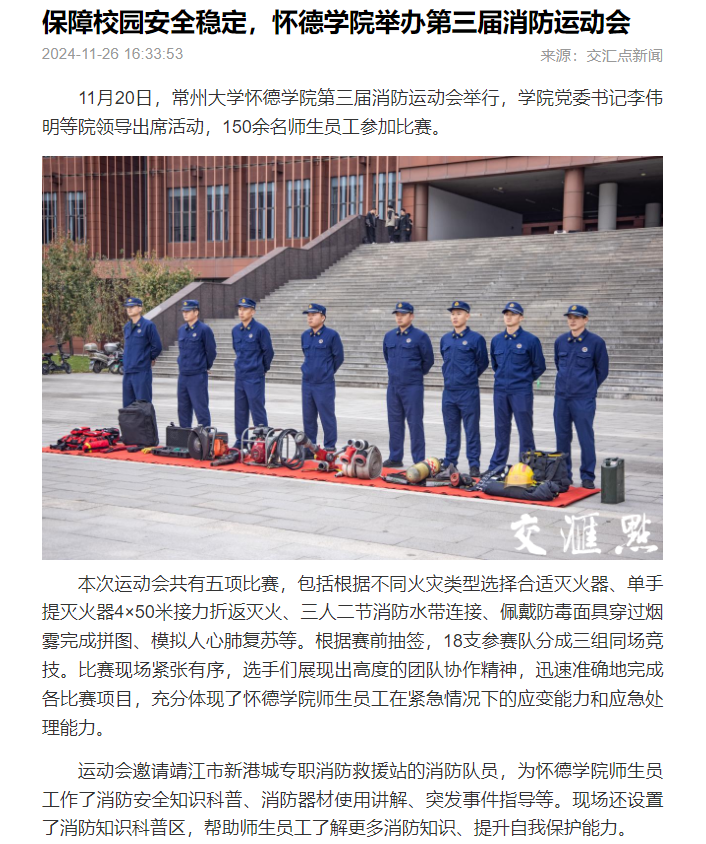 保障校园安全稳定，怀德学院举办第三届消防运动会

2024-11-26 16:33:53

来源：交汇点新闻

11月20日，常州大学怀德学院第三届消防运动会举行，学院党委书记李伟明等院领导出席活动，150余名师生员工参加比赛。

交汇点

本次运动会共有五项比赛，包括根据不同火灾类型选择合适灭火器、单手提灭火器4×50米接力折返灭火、三人二节消防水带连接、佩戴防毒面具穿过烟雾完成拼图、模拟人心肺复苏等。根据赛前抽签，18支参赛队分成三组同场竞技。比赛现场紧张有序，选手们展现出高度的团队协作精神，迅速准确地完成各比赛项目，充分体现了怀德学院师生员工在紧急情况下的应变能力和应急处理能力。

运动会邀请靖江市新港城专职消防救援站的消防队员，为怀德学院师生员工作了消防安全知识科普、消防器材使用讲解、突发事件指导等。现场还设置了消防知识科普区，帮助师生员工了解更多消防知识、提升自我保护能力。